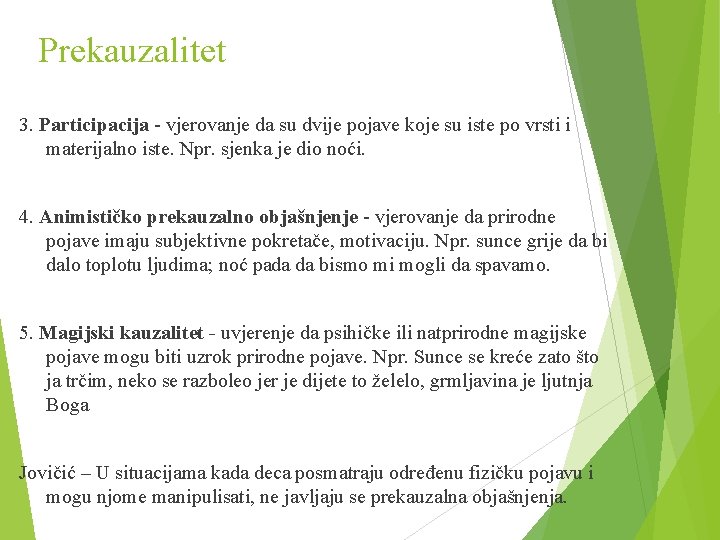 Prekauzalitet

3. Participacija - vjerovanje da su dvije pojave koje su iste po vrsti i materijalno iste. Npr. sjenka je dio noći.

4. Animističko prekauzalno objašnjenje - vjerovanje da prirodne pojave imaju subjektivne pokretače, motivaciju. Npr. sunce grije da bi dalo toplotu ljudima; noć pada da bismo mi mogli da spavamo.

5. Magijski kauzalitet - uvjerenje da psihičke ili natprirodne magijske pojave mogu biti uzrok prirodne pojave. Npr. Sunce se kreće zato što ja trčim, neko se razboleo jer je dijete to želelo, grmljavina je ljutnja Boga

Jovičić – U situacijama kada deca posmatraju određenu fizičku pojavu i mogu njome manipulisati, ne javljaju se prekauzalna objašnjenja.